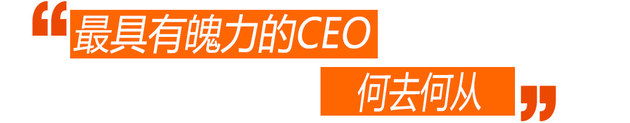 “最具有魄力的CEO

何去何从”